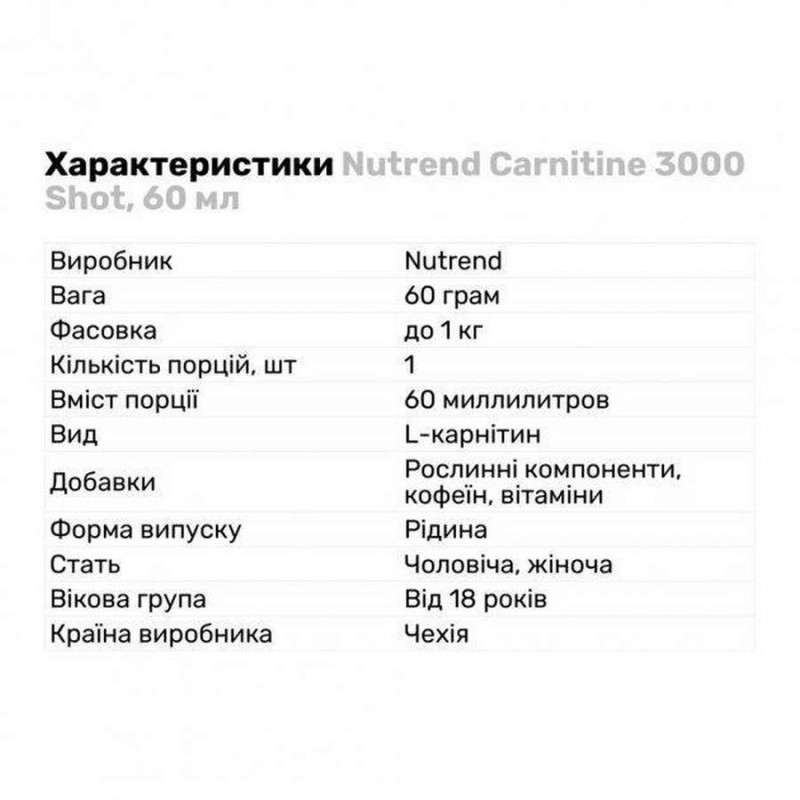 Характеристики Nutrend Carnitine 3000 Shot, 60 мл

| | |
|---|---|
| Виробник | Nutrend |
| Вага | 60 грам |
| Фасовка | до 1 кг |
| Кількість порцій, шт | 1 |
| Вміст порції | 60 миллилитров |
| Вид | L-карнітин |
| Добавки | Рослинні компоненти, кофеїн, вітаміни |
| Форма випуску | Рідина |
| Стать | Чоловіча, жіноча |
| Вікова група | Від 18 років |
| Країна виробника | Чехія |